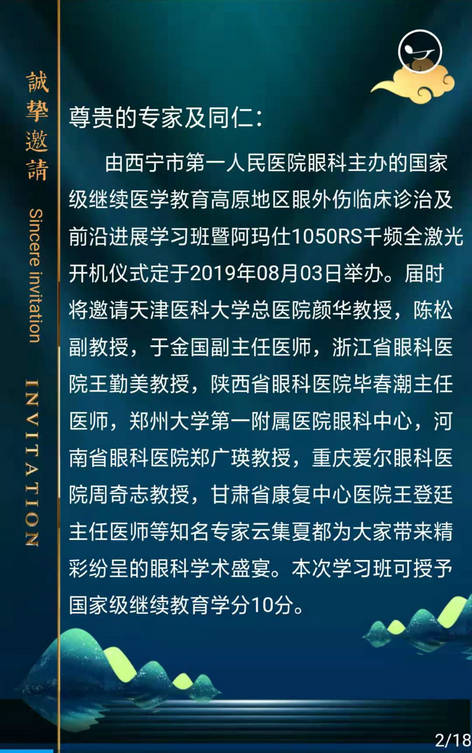 誠摯邀請

Sincere invitation

INVITATION

尊贵的专家及同仁:

由西宁市第一人民医院眼科主办的国家级继续医学教育高原地区眼外伤临床诊治及前沿进展学习班暨阿玛仕1050RS千频全激光开机仪式定于2019年08月03日举办。届时将邀请天津医科大学总医院颜华教授，陈松副教授，于金国副主任医师，浙江省眼科医院王勤美教授，陕西省眼科医院毕春潮主任医师，郑州大学第一附属医院眼科中心，河南省眼科医院郑广瑛教授，重庆爱尔眼科医院周奇志教授，甘肃省康复中心医院王登廷主任医师等知名专家云集夏都为大家带来精彩纷呈的眼科学术盛宴。本次学习班可授予国家级继续教育学分10分。

2/18